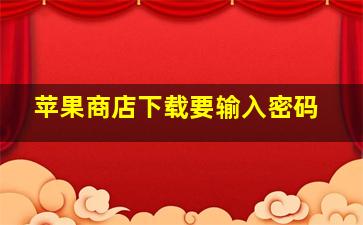 苹果商店下载要输入密码